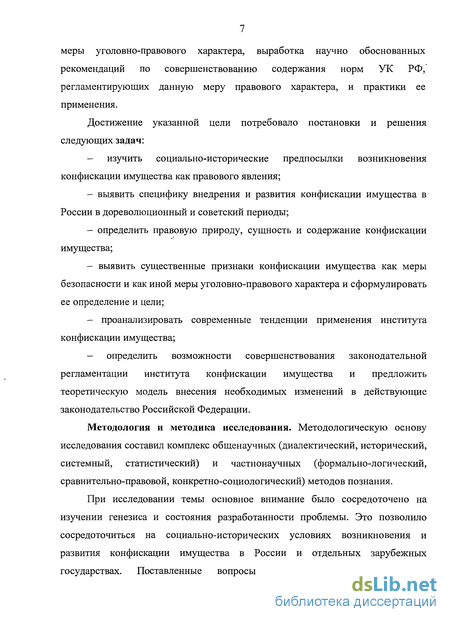 7

меры уголовно-правового характера, выработка научно обоснованных рекомендаций по совершенствованию содержания норм УК РФ, регламентирующих данную меру правового характера, и практики ее применения.

Достижение указанной цели потребовало постановки и решения следующих задач:

– изучить социально-исторические предпосылки возникновения конфискации имущества как правового явления;

– выявить специфику внедрения и развития конфискации имущества в России в дореволюционный и советский периоды;

– определить правовую природу, сущность и содержание конфискации имущества;

– выявить существенные признаки конфискации имущества как меры безопасности и как иной меры уголовно-правового характера и сформулировать ее определение и цели;

– проанализировать современные тенденции применения института конфискации имущества;

– определить возможности совершенствования законодательной регламентации института конфискации имущества и предложить теоретическую модель внесения необходимых изменений в действующие законодательство Российской Федерации.

Методология и методика исследования. Методологическую основу исследования составил комплекс общенаучных (диалектический, исторический, системный, статистический) и частнонаучных (формально-логический, сравнительно-правовой, конкретно-социологический) методов познания.

При исследовании темы основное внимание было сосредоточено на изучении генезиса и состояния разработанности проблемы. Это позволило сосредоточиться на социально-исторических условиях возникновения и развития конфискации имущества в России и отдельных зарубежных государствах. Поставленные вопросы

dsLib.net
библиотека диссертаций